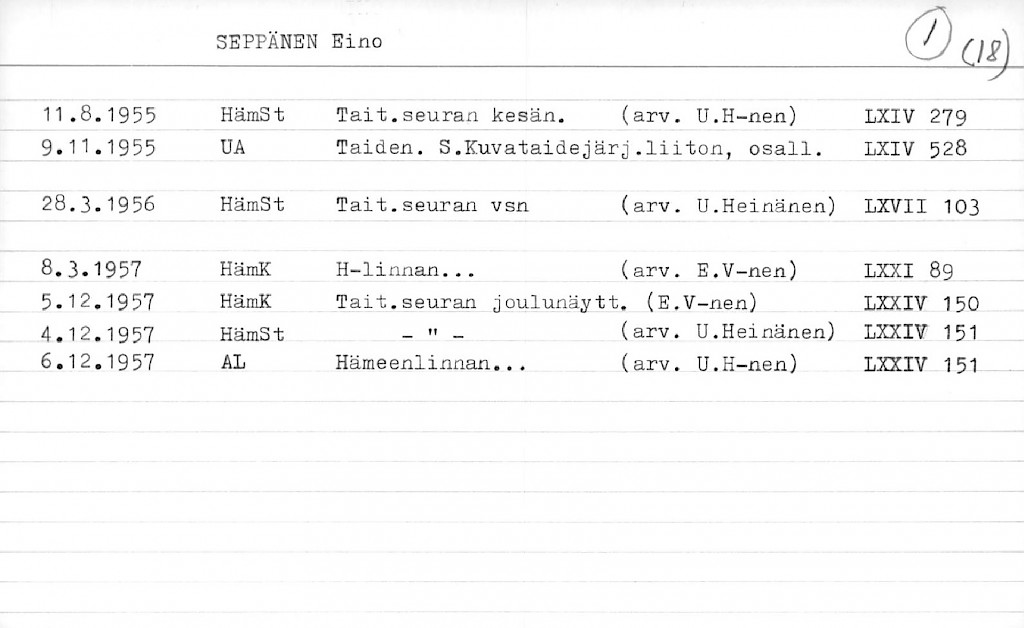 SEPPÄNEN Eino

1 (18)

11.8.1955 HämSt Tait.seuran kesän. (arv. U.H-nen) LXIV 279
9.11.1955 UA Taiden. S.Kuvataidejärj.liiton, osall. LXIV 528

28.3.1956 HämSt Tait.seuran vsn (arv. U.Heinänen) LXVII 103

8.3.1957 HämK H-linnan... (arv. E.V-nen) LXXI 89
5.12.1957 HämK Tait.seuran joulunäytt. (E.V-nen) LXXIV 150
4.12.1957 HämSt - " - (arv. U.Heinänen) LXXIV 151
6.12.1957 AL Hämeenlinnan... (arv. U.H-nen) LXXIV 151